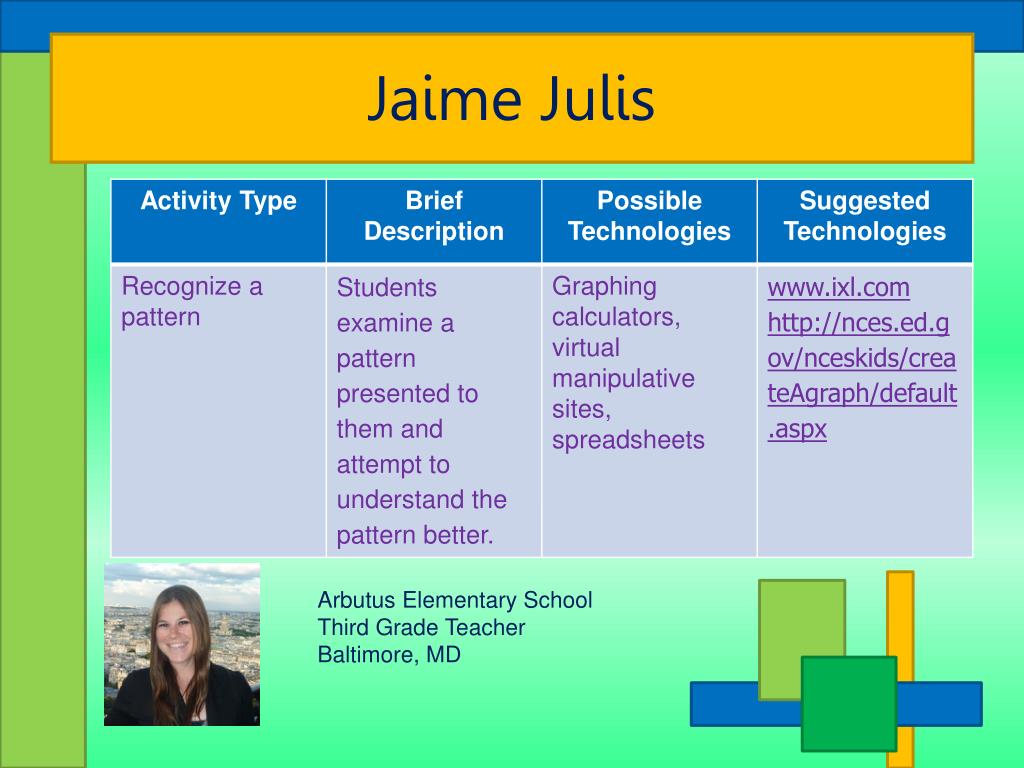 Jaime Julis

| Activity Type | Brief Description | Possible Technologies | Suggested Technologies |
|---|---|---|---|
| Recognize a pattern | Students examine a pattern presented to them and attempt to understand the pattern better. | Graphing calculators, virtual manipulative sites, spreadsheets | www.ixl.com http://nces.ed.gov/nceskids/createAgraph/default.aspx |

Arbutus Elementary School
Third Grade Teacher
Baltimore, MD